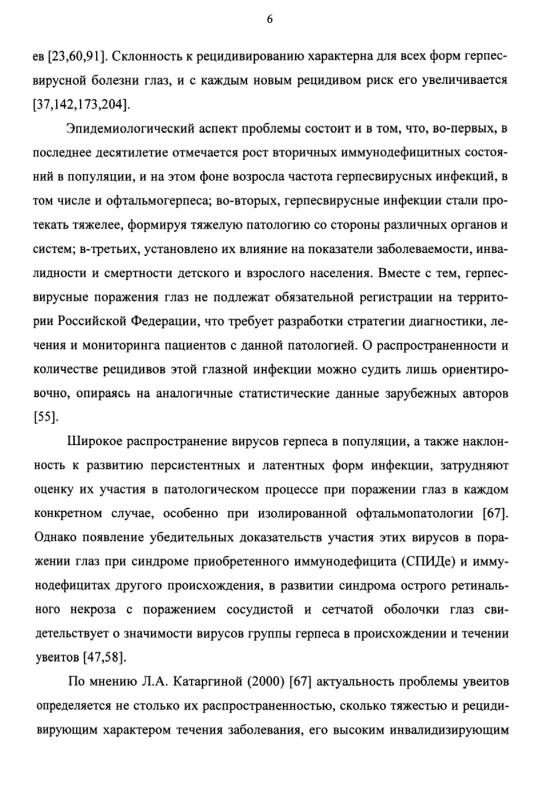 6

ев [23,60,91]. Склонность к рецидивированию характерна для всех форм герпесвирусной болезни глаз, и с каждым новым рецидивом риск его увеличивается [37,142,173,204].

Эпидемиологический аспект проблемы состоит и в том, что, во-первых, в последнее десятилетие отмечается рост вторичных иммунодефицитных состояний в популяции, и на этом фоне возросла частота герпесвирусных инфекций, в том числе и офтальмогерпеса; во-вторых, герпесвирусные инфекции стали протекать тяжелее, формируя тяжелую патологию со стороны различных органов и систем; в-третьих, установлено их влияние на показатели заболеваемости, инвалидности и смертности детского и взрослого населения. Вместе с тем, герпесвирусные поражения глаз не подлежат обязательной регистрации на территории Российской Федерации, что требует разработки стратегии диагностики, лечения и мониторинга пациентов с данной патологией. О распространенности и количестве рецидивов этой глазной инфекции можно судить лишь ориентировочно, опираясь на аналогичные статистические данные зарубежных авторов [55].

Широкое распространение вирусов герпеса в популяции, а также наклонность к развитию персистентных и латентных форм инфекции, затрудняют оценку их участия в патологическом процессе при поражении глаз в каждом конкретном случае, особенно при изолированной офтальмопатологии [67]. Однако появление убедительных доказательств участия этих вирусов в поражении глаз при синдроме приобретенного иммунодефицита (СПИДе) и иммунодефицитах другого происхождения, в развитии синдрома острого ретинального некроза с поражением сосудистой и сетчатой оболочки глаз свидетельствует о значимости вирусов группы герпеса в происхождении и течении увеитов [47,58].

По мнению Л.А. Катаргиной (2000) [67] актуальность проблемы увеитов определяется не столько их распространенностью, сколько тяжестью и рецидивирующим характером течения заболевания, его высоким инвалидизирующим